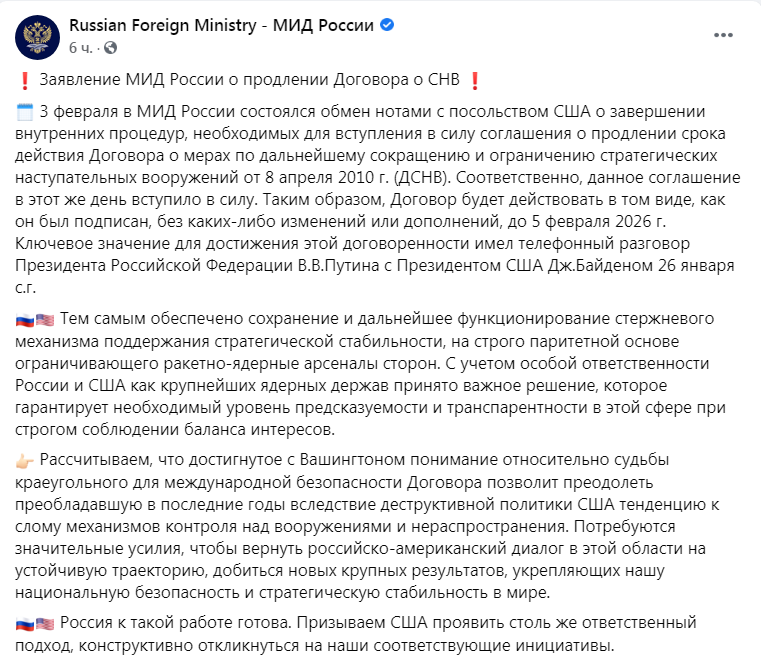 Russian Foreign Ministry - МИД России
6 ч. ·

❗ Заявление МИД России о продлении Договора о СНВ ❗

🗓️ 3 февраля в МИД России состоялся обмен нотами с посольством США о завершении внутренних процедур, необходимых для вступления в силу соглашения о продлении срока действия Договора о мерах по дальнейшему сокращению и ограничению стратегических наступательных вооружений от 8 апреля 2010 г. (ДСНВ). Соответственно, данное соглашение в этот же день вступило в силу. Таким образом, Договор будет действовать в том виде, как он был подписан, без каких-либо изменений или дополнений, до 5 февраля 2026 г. Ключевое значение для достижения этой договоренности имел телефонный разговор Президента Российской Федерации В.В.Путина с Президентом США Дж.Байденом 26 января с.г.

🇷🇺🇺🇸 Тем самым обеспечено сохранение и дальнейшее функционирование стержневого механизма поддержания стратегической стабильности, на строго паритетной основе ограничивающего ракетно-ядерные арсеналы сторон. С учетом особой ответственности России и США как крупнейших ядерных держав принято важное решение, которое гарантирует необходимый уровень предсказуемости и транспарентности в этой сфере при строгом соблюдении баланса интересов.

👉 Рассчитываем, что достигнутое с Вашингтоном понимание относительно судьбы краеугольного для международной безопасности Договора позволит преодолеть преобладавшую в последние годы вследствие деструктивной политики США тенденцию к слому механизмов контроля над вооружениями и нераспространения. Потребуются значительные усилия, чтобы вернуть российско-американский диалог в этой области на устойчивую траекторию, добиться новых крупных результатов, укрепляющих нашу национальную безопасность и стратегическую стабильность в мире.

🇷🇺🇺🇸 Россия к такой работе готова. Призываем США проявить столь же ответственный подход, конструктивно откликнуться на наши соответствующие инициативы.